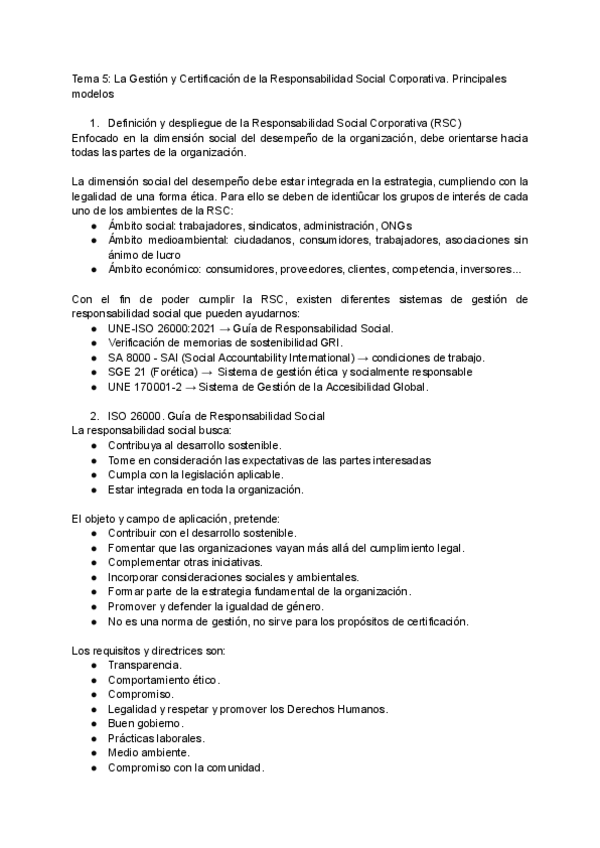 Tema 5: La Gestión y Certificación de la Responsabilidad Social Corporativa. Principales modelos

1. Definición y despliegue de la Responsabilidad Social Corporativa (RSC)
Enfocado en la dimensión social del desempeño de la organización, debe orientarse hacia todas las partes de la organización.

La dimensión social del desempeño debe estar integrada en la estrategia, cumpliendo con la legalidad de una forma ética. Para ello se deben de identiûcar los grupos de interés de cada uno de los ambientes de la RSC:
● Ámbito social: trabajadores, sindicatos, administración, ONGs
● Ámbito medioambiental: ciudadanos, consumidores, trabajadores, asociaciones sin ánimo de lucro
● Ámbito económico: consumidores, proveedores, clientes, competencia, inversores...

Con el fin de poder cumplir la RSC, existen diferentes sistemas de gestión de responsabilidad social que pueden ayudarnos:
● UNE-ISO 26000:2021 → Guía de Responsabilidad Social.
● Verificación de memorias de sostenibilidad GRI.
● SA 8000 - SAI (Social Accountability International) → condiciones de trabajo.
● SGE 21 (Forética) → Sistema de gestión ética y socialmente responsable
● UNE 170001-2 → Sistema de Gestión de la Accesibilidad Global.

2. ISO 26000. Guía de Responsabilidad Social
La responsabilidad social busca:
● Contribuya al desarrollo sostenible.
● Tome en consideración las expectativas de las partes interesadas
● Cumpla con la legislación aplicable.
● Estar integrada en toda la organización.

El objeto y campo de aplicación, pretende:
● Contribuir con el desarrollo sostenible.
● Fomentar que las organizaciones vayan más allá del cumplimiento legal.
● Complementar otras iniciativas.
● Incorporar consideraciones sociales y ambientales.
● Formar parte de la estrategia fundamental de la organización.
● Promover y defender la igualdad de género.
● No es una norma de gestión, no sirve para los propósitos de certificación.

Los requisitos y directrices son:
● Transparencia.
● Comportamiento ético.
● Compromiso.
● Legalidad y respetar y promover los Derechos Humanos.
● Buen gobierno.
● Prácticas laborales.
● Medio ambiente.
● Compromiso con la comunidad.